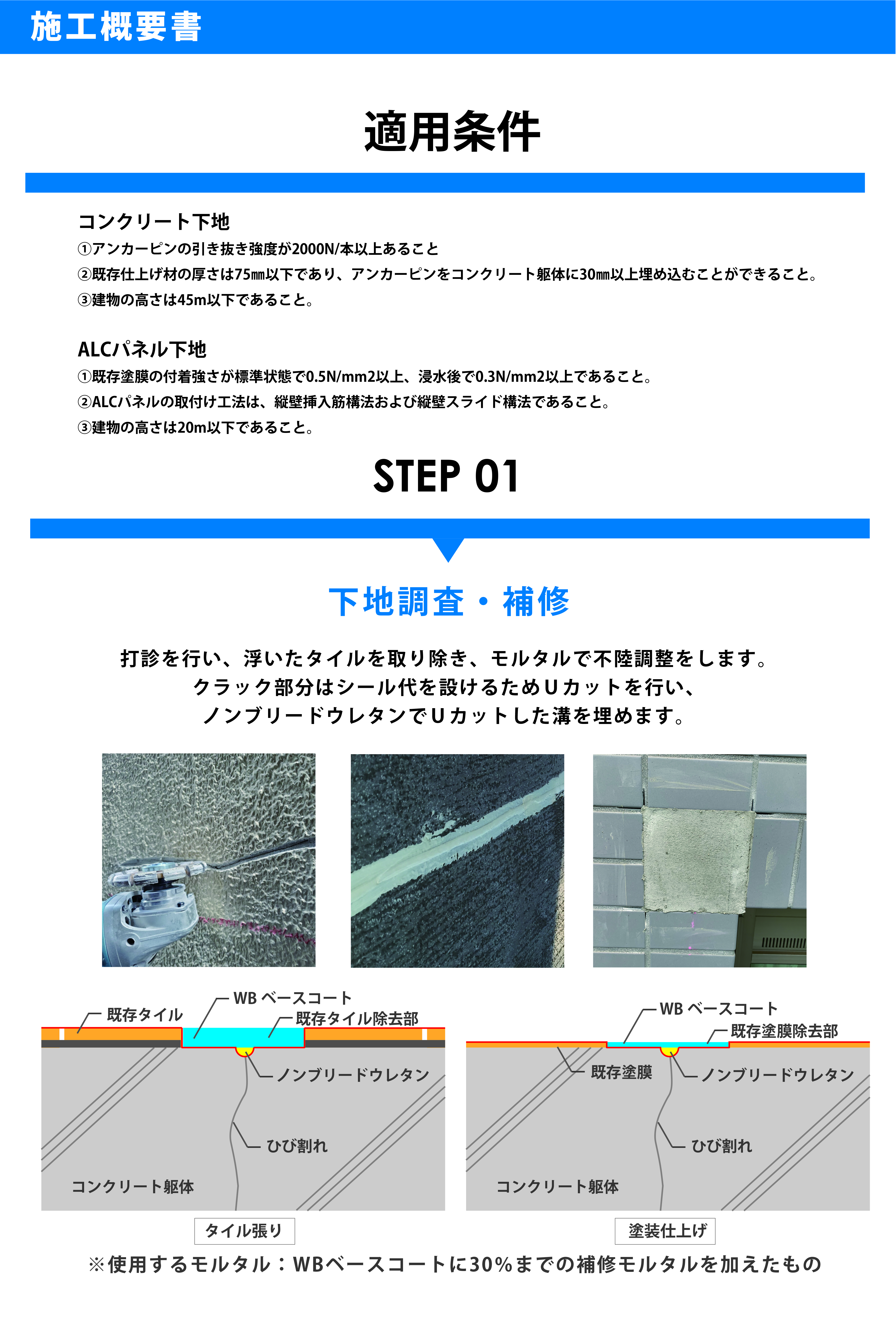 施工概要書

適用条件

コンクリート下地
①アンカーピンの引き抜き強度が2000N/本以上あること
②既存仕上げ材の厚さは75㎜以下であり、アンカーピンをコンクリート躯体に30㎜以上埋め込むことができること。
③建物の高さは45m以下であること。

ALCパネル下地
①既存塗膜の付着強さが標準状態で0.5N/mm2以上、浸水後で0.3N/mm2以上であること。
②ALCパネルの取付け工法は、縦壁挿入筋構法および縦壁スライド構法であること。
③建物の高さは20m以下であること。

STEP 01

下地調査・補修

打診を行い、浮いたタイルを取り除き、モルタルで不陸調整をします。
クラック部分はシール代を設けるためUカットを行い、
ノンブリードウレタンでUカットした溝を埋めます。

既存タイル
WB ベースコート
既存タイル除去部
ノンブリードウレタン
ひび割れ
コンクリート躯体
タイル張り

WB ベースコート
既存塗膜除去部
既存塗膜
ノンブリードウレタン
ひび割れ
コンクリート躯体
塗装仕上げ

※使用するモルタル：WBベースコートに30%までの補修モルタルを加えたもの